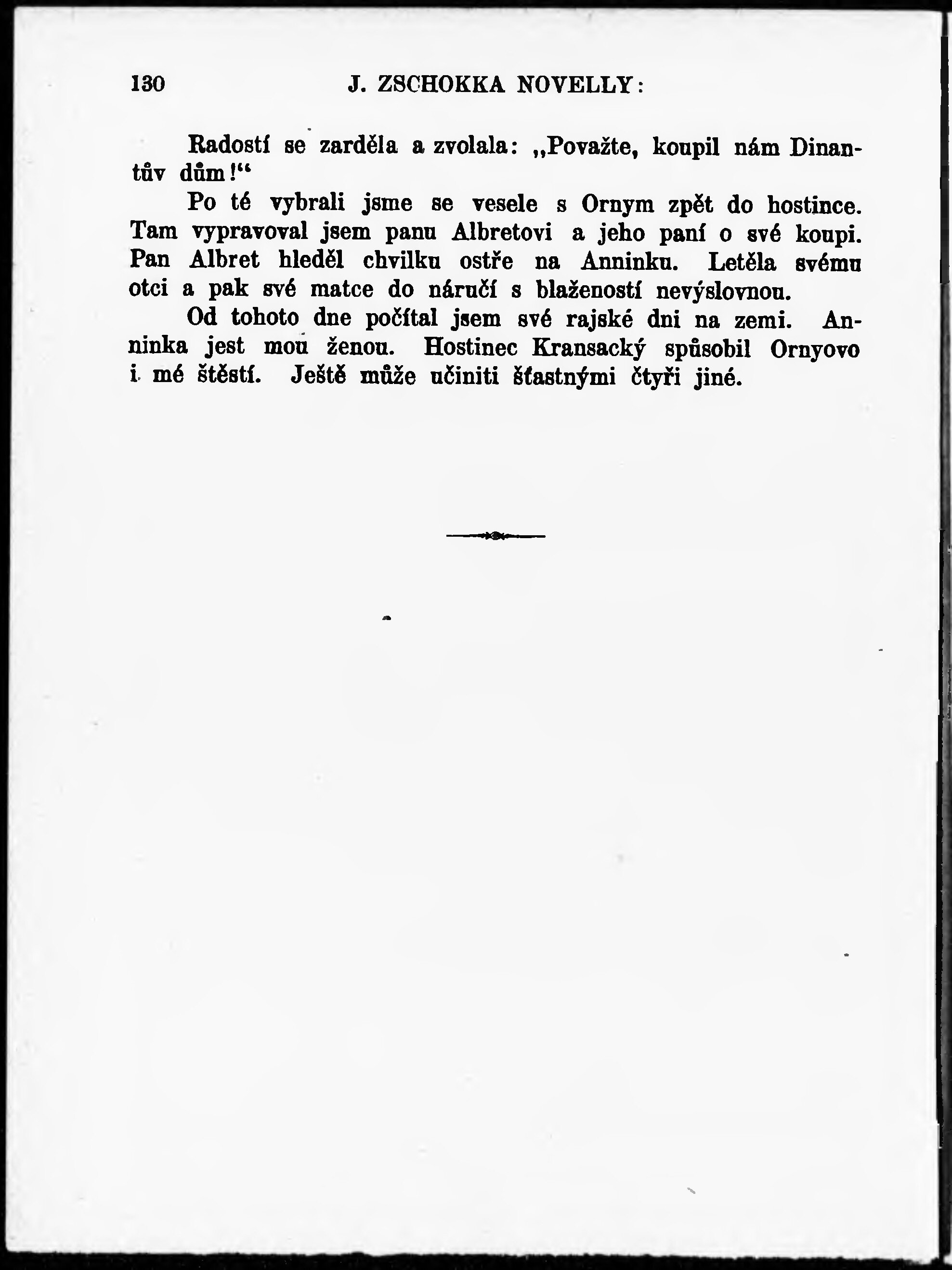 130 J. ZSCHOKKA NOVELLY:

Radostí se zarděla a zvolala: „Považte, koupil nám Dinantův dům!“

Po té vybrali jsme se vesele s Ornym zpět do hostince. Tam vypravoval jsem panu Albretovi a jeho paní o své koupi. Pan Albret hleděl chvilku ostře na Anninku. Letěla svému otci a pak své matce do náručí s blažeností nevýslovnou.

Od tohoto dne počítal jsem své rajské dni na zemi. Anninka jest mou ženou. Hostinec Kransacký spůsobil Ornyovo i mé štěstí. Ještě může učiniti šťastnými čtyři jiné.